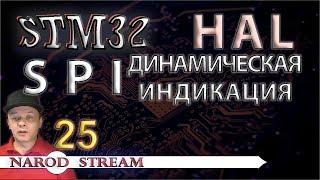 STM32 HAL

SPI ДИНАМИЧЕСКАЯ ИНДИКАЦИЯ

25

NAROD STREAM